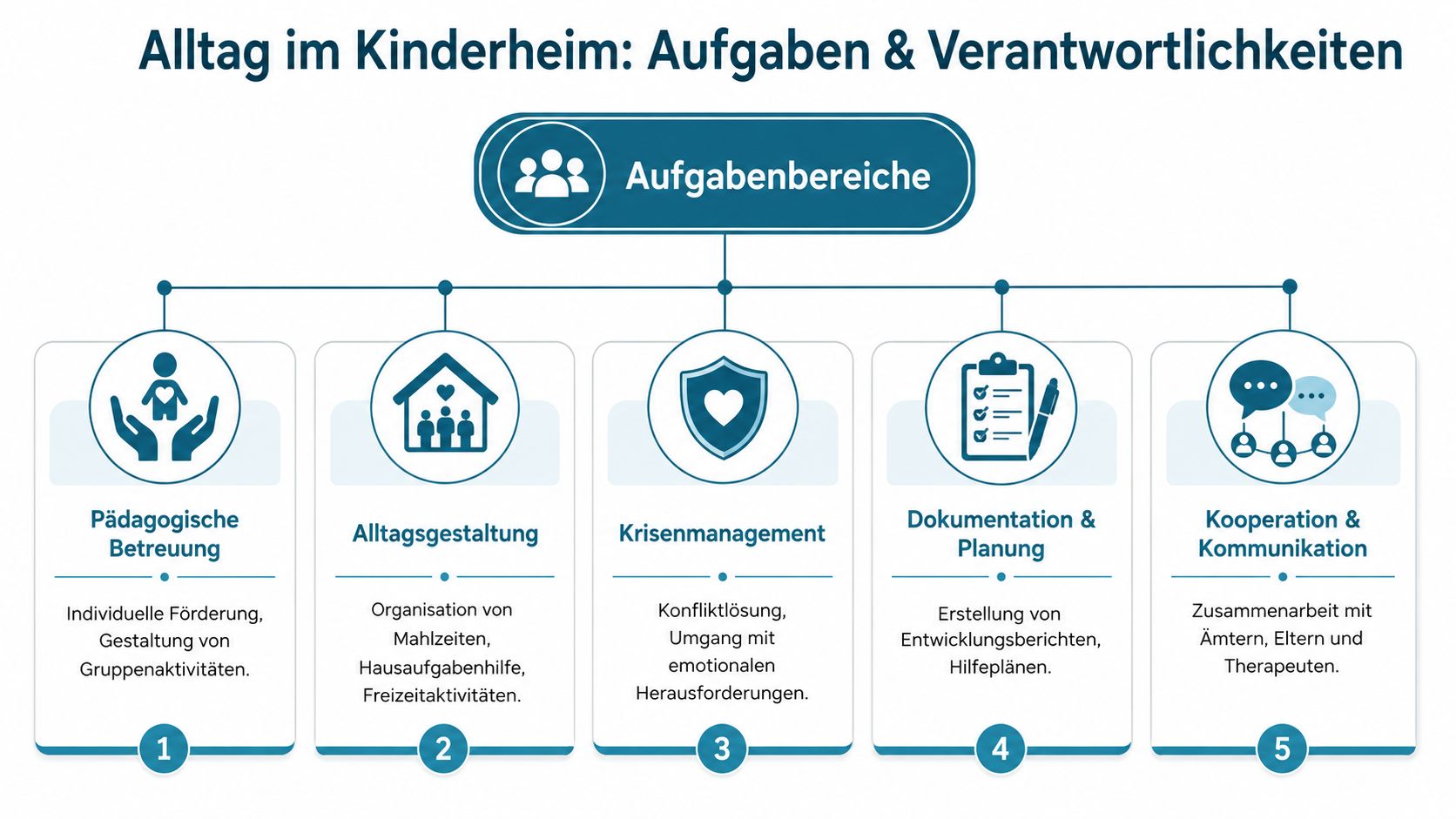 Alltag im Kinderheim: Aufgaben & Verantwortlichkeiten

Aufgabenbereiche

Pädagogische Betreuung

Individuelle Förderung, Gestaltung von Gruppenaktivitäten.

1

Alltagsgestaltung

Organisation von Mahlzeiten, Hausaufgabenhilfe, Freizeitaktivitäten.

2

Krisenmanagement

Konfliktlösung, Umgang mit emotionalen Herausforderungen.

3

Dokumentation & Planung

Erstellung von Entwicklungsberichten, Hilfeplänen.

4

Kooperation & Kommunikation

Zusammenarbeit mit Ämtern, Eltern und Therapeuten.

5